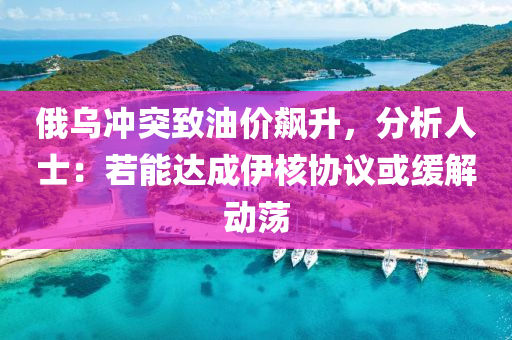 俄乌冲突致油价飙升，分析人士：若能达成伊核协议或缓解动荡